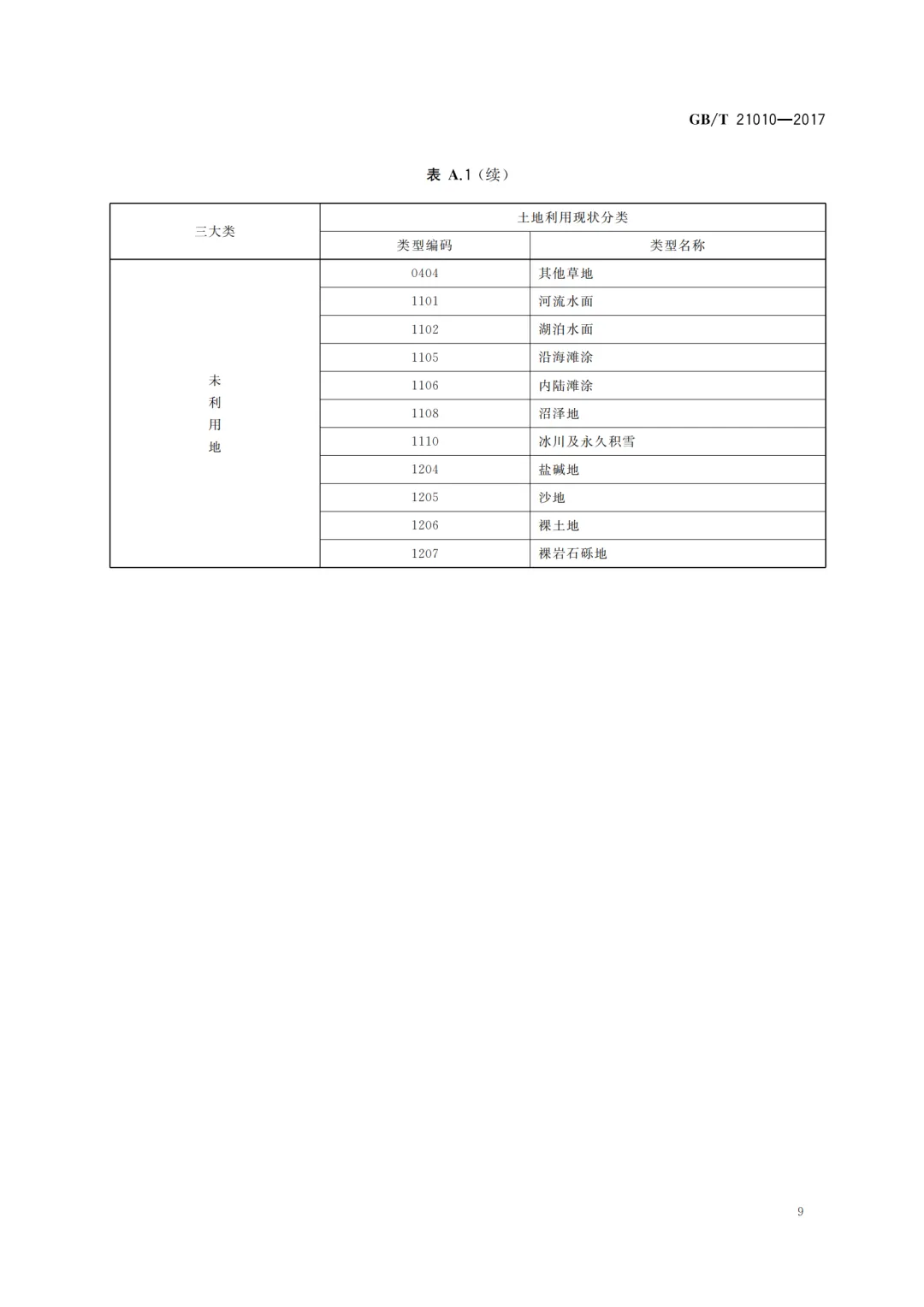 GB/T 21010—2017

表 A.1（续）

| 三大类 | 土地利用现状分类 | |
|---|---|---|
| | 类型编码 | 类型名称 |
| 未利用地 | 0404 | 其他草地 |
| | 1101 | 河流水面 |
| | 1102 | 湖泊水面 |
| | 1105 | 沿海滩涂 |
| | 1106 | 内陆滩涂 |
| | 1108 | 沼泽地 |
| | 1110 | 冰川及永久积雪 |
| | 1204 | 盐碱地 |
| | 1205 | 沙地 |
| | 1206 | 裸土地 |
| | 1207 | 裸岩石砾地 |

9